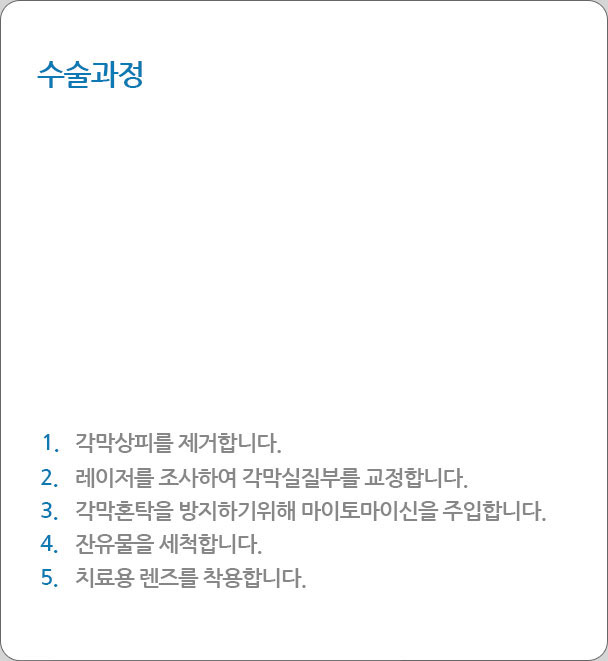 수술과정

1. 각막상피를 제거합니다.
2. 레이저를 조사하여 각막실질부를 교정합니다.
3. 각막혼탁을 방지하기위해 마이토마이신을 주입합니다.
4. 잔유물을 세척합니다.
5. 치료용 렌즈를 착용합니다.